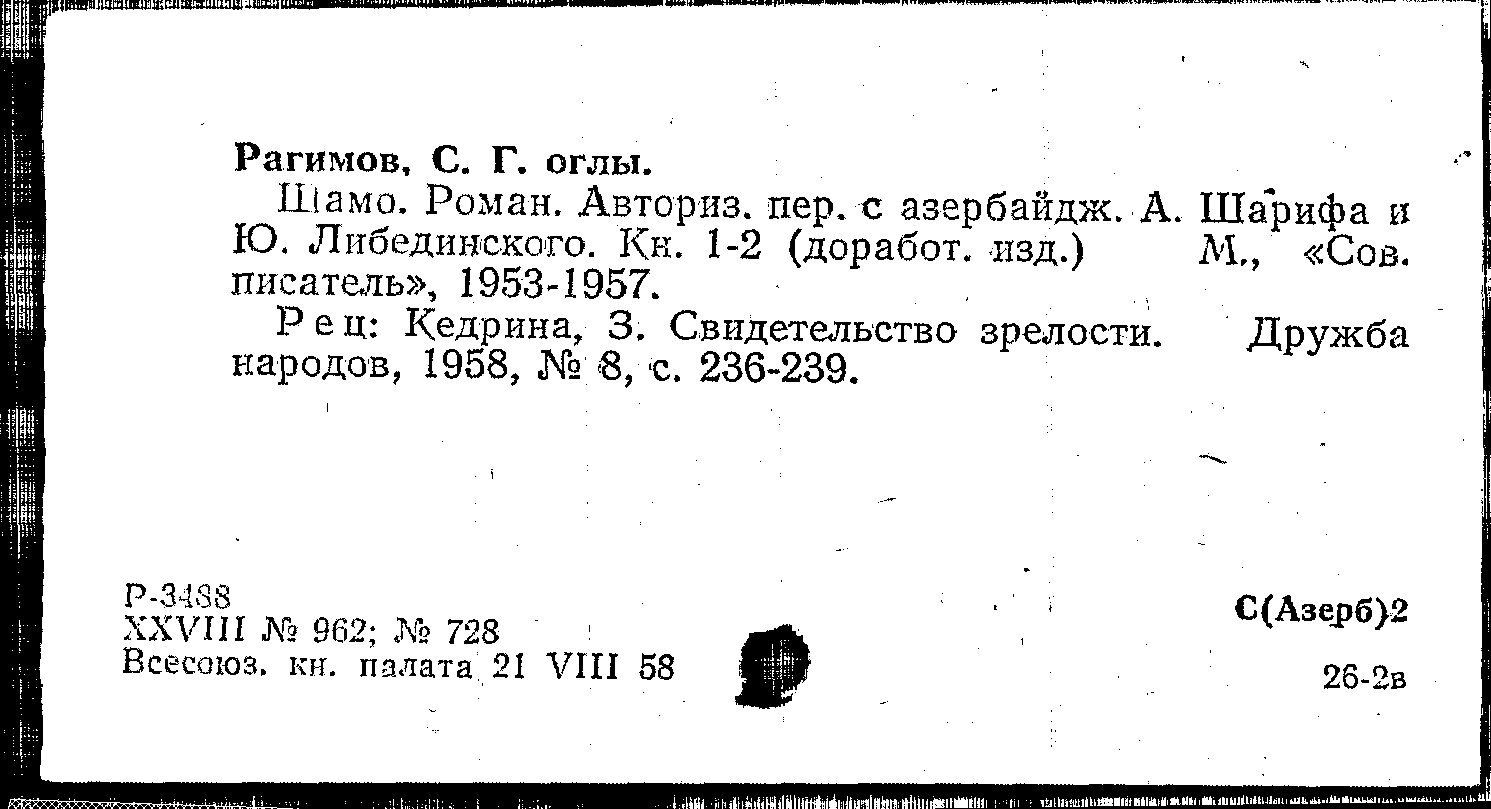 Рагимов, С. Г. оглы.

Шамо. Роман. Авториз. пер. с азербайдж. А. Шарифа и Ю. Либединского. Кн. 1-2 (доработ. изд.) М., «Сов. писатель», 1953-1957.

Рец: Кедрина, З. Свидетельство зрелости. Дружба народов, 1958, № 8, с. 236-239.

Р-3488
XXVIII № 962; № 728
Всесоюз. кн. палата 21 VIII 58

С(Азерб)2

26-2в